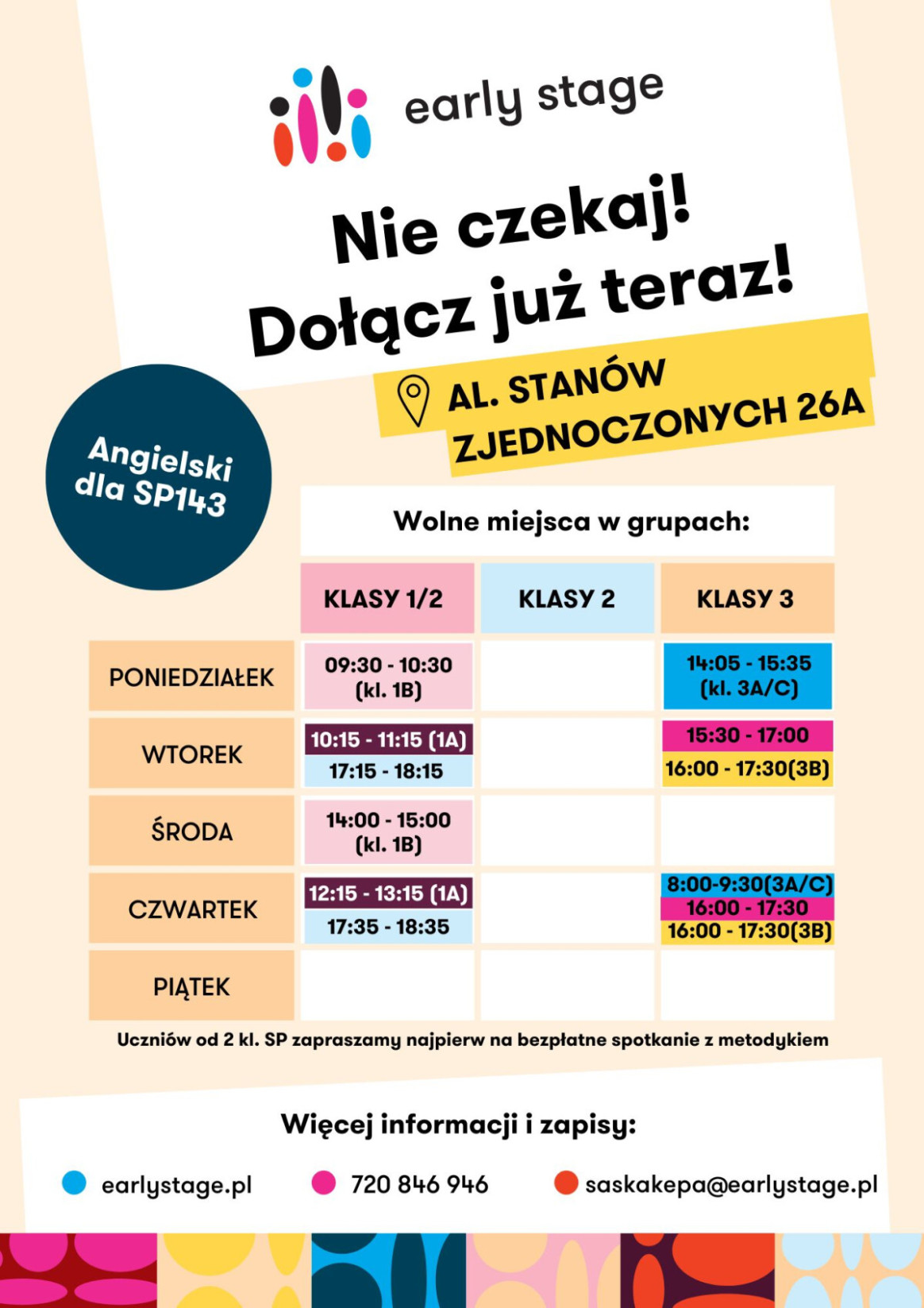 early stage

Nie czekaj!
Dołącz już teraz!

AL. STANÓW ZJEDNOCZONYCH 26A

Angielski dla SP143

Wolne miejsca w grupach:

| | KLASY 1/2 | KLASY 2 | KLASY 3 |
|---|---|---|---|
| PONIEDZIAŁEK | 09:30 - 10:30 (kl. 1B) | | 14:05 - 15:35 (kl. 3A/C) |
| WTOREK | 10:15 - 11:15 (1A) 17:15 - 18:15 | | 15:30 - 17:00 16:00 - 17:30(3B) |
| ŚRODA | 14:00 - 15:00 (kl. 1B) | | |
| CZWARTEK | 12:15 - 13:15 (1A) 17:35 - 18:35 | | 8:00-9:30(3A/C) 16:00 - 17:30 16:00 - 17:30(3B) |
| PIĄTEK | | | |

Uczniów od 2 kl. SP zapraszamy najpierw na bezpłatne spotkanie z metodykiem

Więcej informacji i zapisy:

earlystage.pl
720 846 946
saskakepa@earlystage.pl